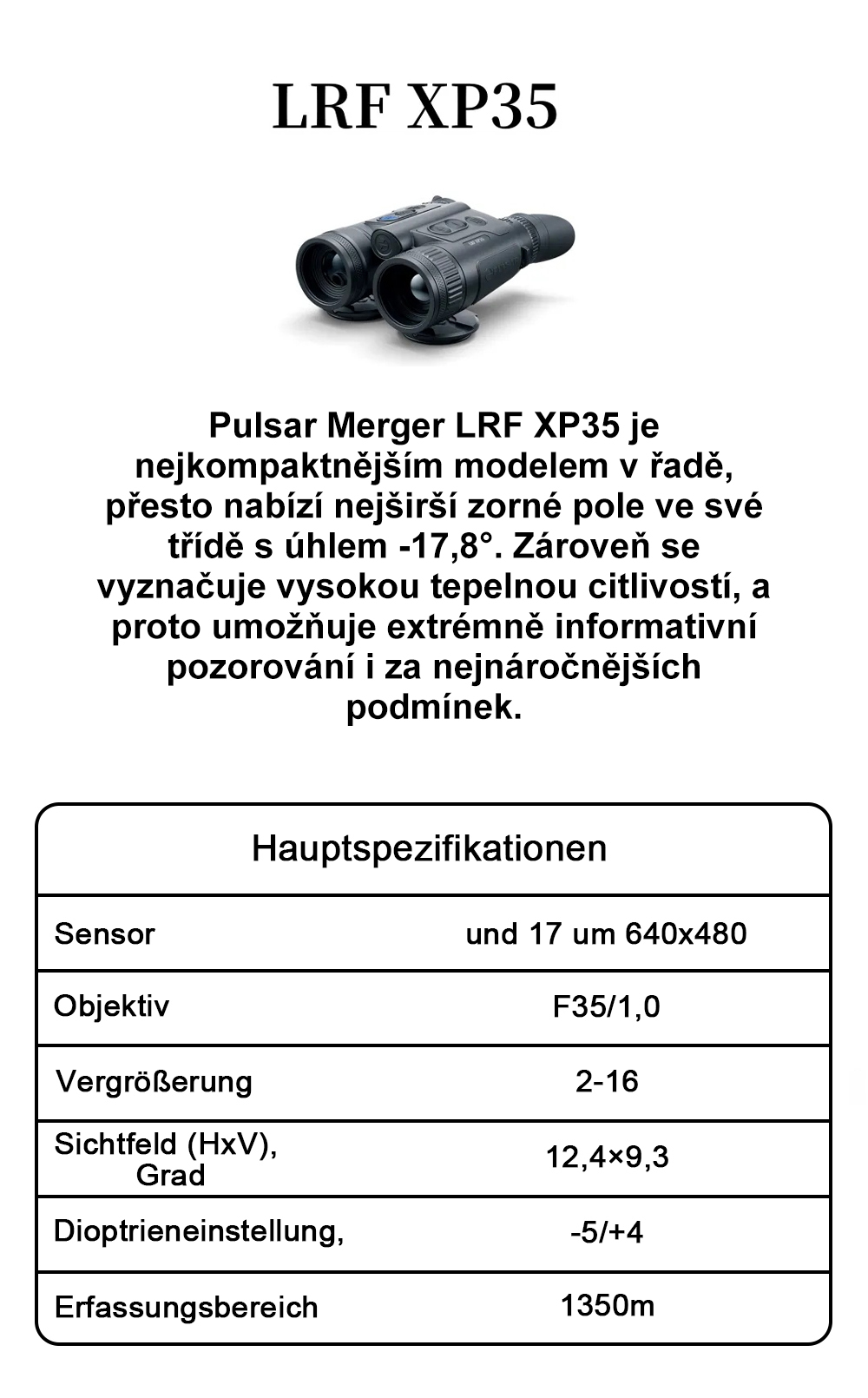 LRF XP35

Pulsar Merger LRF XP35 je nejkompaktnějším modelem v řadě, přesto nabízí nejširší zorné pole ve své třídě s úhlem -17,8°. Zároveň se vyznačuje vysokou tepelnou citlivostí, a proto umožňuje extrémně informativní pozorování i za nejnáročnějších podmínek.

| Hauptspezifikationen | |
|---|---|
| Sensor | und 17 um 640x480 |
| Objektiv | F35/1,0 |
| Vergrößerung | 2-16 |
| Sichtfeld (HxV), Grad | 12,4×9,3 |
| Dioptrieneinstellung, | -5/+4 |
| Erfassungsbereich | 1350m |